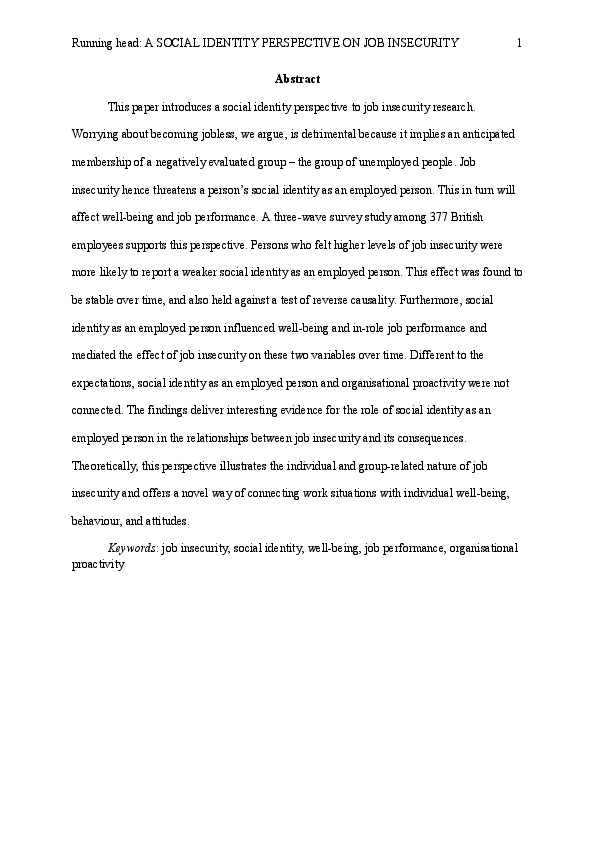 Running head: A SOCIAL IDENTITY PERSPECTIVE ON JOB INSECURITY 1

Abstract

This paper introduces a social identity perspective to job insecurity research. Worrying about becoming jobless, we argue, is detrimental because it implies an anticipated membership of a negatively evaluated group – the group of unemployed people. Job insecurity hence threatens a person's social identity as an employed person. This in turn will affect well-being and job performance. A three-wave survey study among 377 British employees supports this perspective. Persons who felt higher levels of job insecurity were more likely to report a weaker social identity as an employed person. This effect was found to be stable over time, and also held against a test of reverse causality. Furthermore, social identity as an employed person influenced well-being and in-role job performance and mediated the effect of job insecurity on these two variables over time. Different to the expectations, social identity as an employed person and organisational proactivity were not connected. The findings deliver interesting evidence for the role of social identity as an employed person in the relationships between job insecurity and its consequences. Theoretically, this perspective illustrates the individual and group-related nature of job insecurity and offers a novel way of connecting work situations with individual well-being, behaviour, and attitudes.

Keywords: job insecurity, social identity, well-being, job performance, organisational proactivity